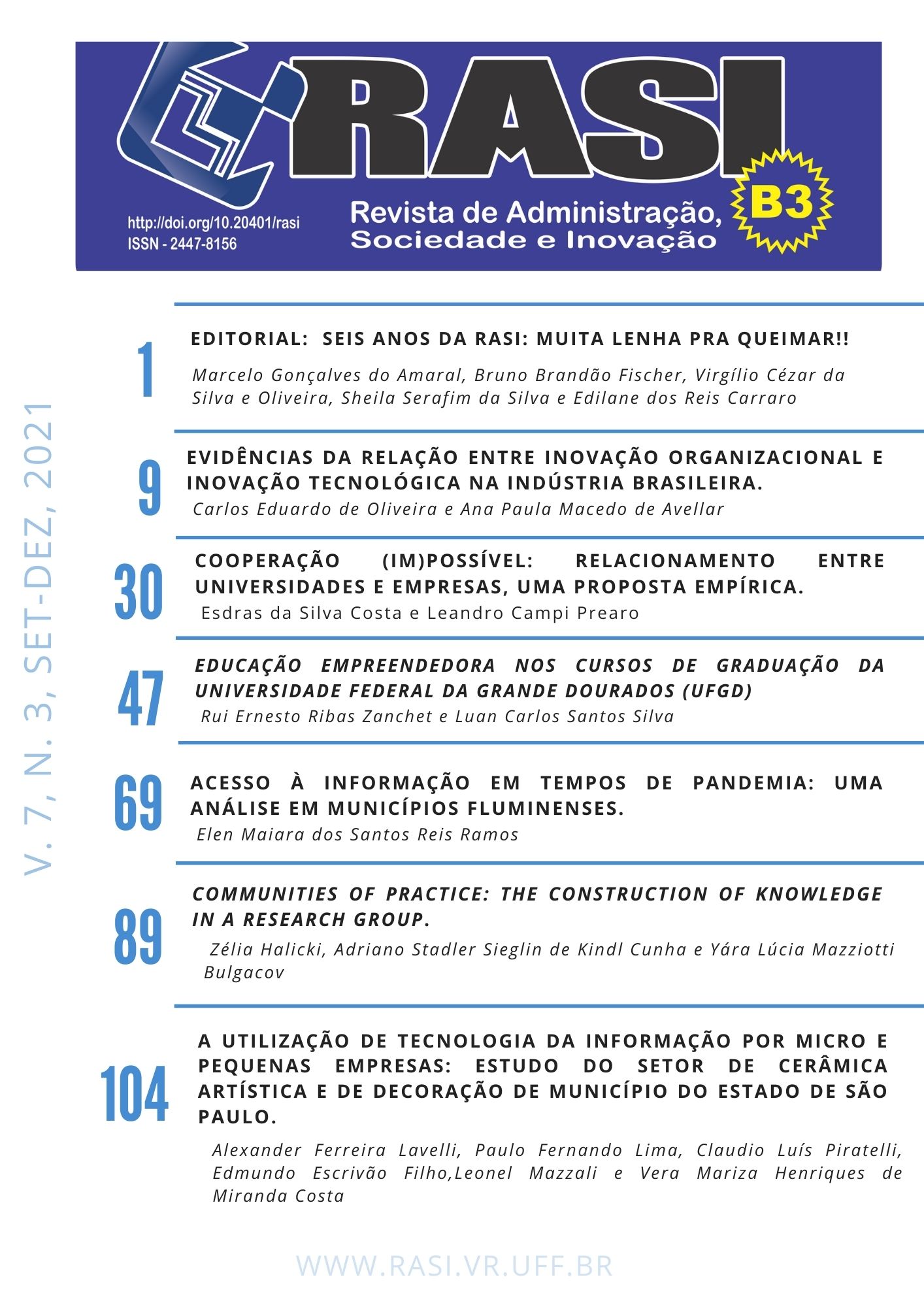 RASI

http://doi.org/10.20401/rasi
ISSN - 2447-8156

Revista de Administração, Sociedade e Inovação

B3

V. 7, N. 3, SET-DEZ, 2021

1
EDITORIAL: SEIS ANOS DA RASI: MUITA LENHA PRA QUEIMAR!!
Marcelo Gonçalves do Amaral, Bruno Brandão Fischer, Virgílio Cézar da Silva e Oliveira, Sheila Serafim da Silva e Edilane dos Reis Carraro

9
EVIDÊNCIAS DA RELAÇÃO ENTRE INOVAÇÃO ORGANIZACIONAL E INOVAÇÃO TECNOLÓGICA NA INDÚSTRIA BRASILEIRA.
Carlos Eduardo de Oliveira e Ana Paula Macedo de Avellar

30
COOPERAÇÃO (IM)POSSÍVEL: RELACIONAMENTO ENTRE UNIVERSIDADES E EMPRESAS, UMA PROPOSTA EMPÍRICA.
Esdras da Silva Costa e Leandro Campi Prearo

47
EDUCAÇÃO EMPREENDEDORA NOS CURSOS DE GRADUAÇÃO DA UNIVERSIDADE FEDERAL DA GRANDE DOURADOS (UFGD)
Rui Ernesto Ribas Zanchet e Luan Carlos Santos Silva

69
ACESSO À INFORMAÇÃO EM TEMPOS DE PANDEMIA: UMA ANÁLISE EM MUNICÍPIOS FLUMINENSES.
Elen Maiara dos Santos Reis Ramos

89
COMMUNITIES OF PRACTICE: THE CONSTRUCTION OF KNOWLEDGE IN A RESEARCH GROUP.
Zélia Halicki, Adriano Stadler Sieglin de Kindl Cunha e Yára Lúcia Mazziotti Bulgacov

104
A UTILIZAÇÃO DE TECNOLOGIA DA INFORMAÇÃO POR MICRO E PEQUENAS EMPRESAS: ESTUDO DO SETOR DE CERÂMICA ARTÍSTICA E DE DECORAÇÃO DE MUNICÍPIO DO ESTADO DE SÃO PAULO.
Alexander Ferreira Lavelli, Paulo Fernando Lima, Claudio Luís Piratelli, Edmundo Escrivão Filho,Leonel Mazzali e Vera Mariza Henriques de Miranda Costa

WWW.RASI.VR.UFF.BR